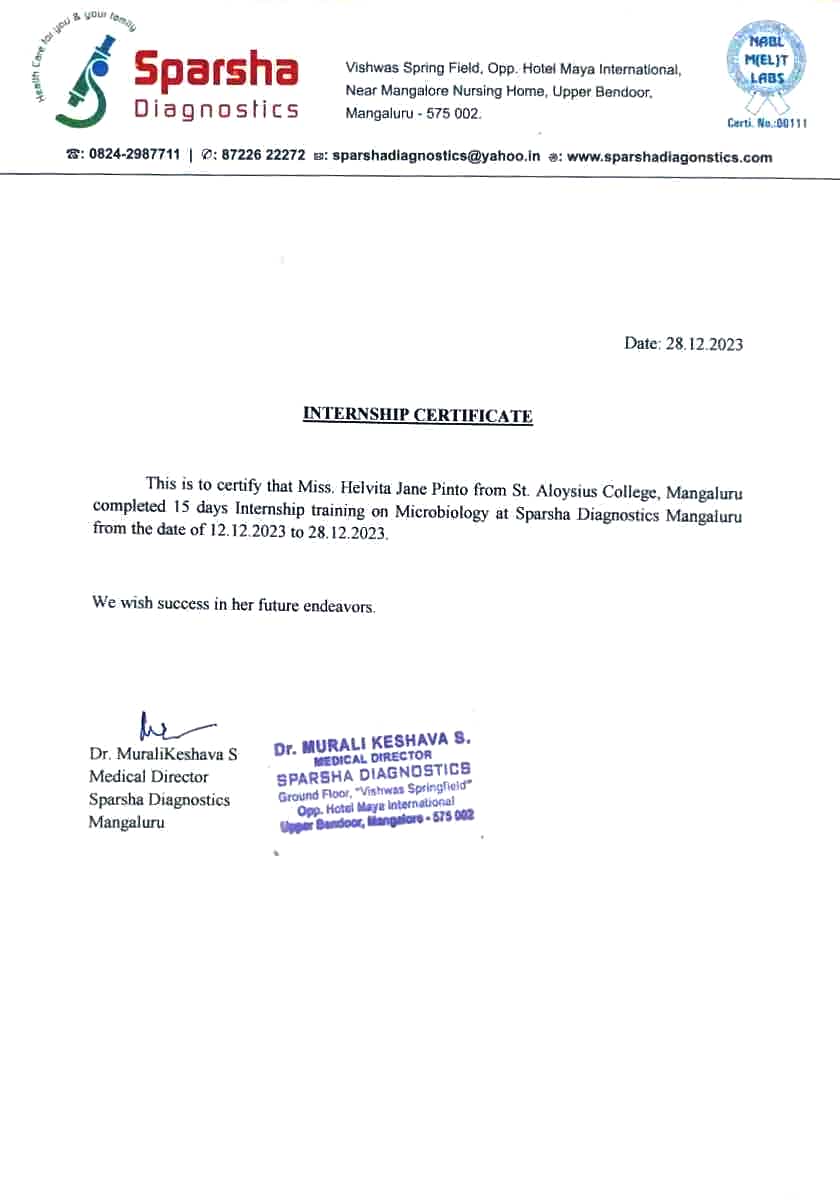 Health Care for you & your family
Sparsha
Diagnostics

Vishwas Spring Field, Opp. Hotel Maya International, Near Mangalore Nursing Home, Upper Bendoor, Mangaluru - 575 002.

NABL
M(EL)T
LABS
Certi. No.:00111

☎: 0824-2987711 | ✆: 87226 22272 ✉: sparshadiagnostics@yahoo.in ⊕: www.sparshadiagonstics.com

Date: 28.12.2023

INTERNSHIP CERTIFICATE

This is to certify that Miss. Helvita Jane Pinto from St. Aloysius College, Mangaluru completed 15 days Internship training on Microbiology at Sparsha Diagnostics Mangaluru from the date of 12.12.2023 to 28.12.2023.

We wish success in her future endeavors.

Dr. MuraliKeshava S
Medical Director
Sparsha Diagnostics
Mangaluru

Dr. MURALI KESHAVA S.
MEDICAL DIRECTOR
SPARSHA DIAGNOSTICS
Ground Floor, "Vishwas Springfield"
Opp. Hotel Maya International
Upper Bendoor, Mangalore - 575 002